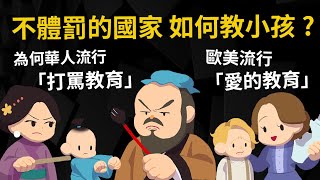 不體罰的國家 如何教小孩？

為何華人流行
「打罵教育」

歐美流行
「愛的教育」